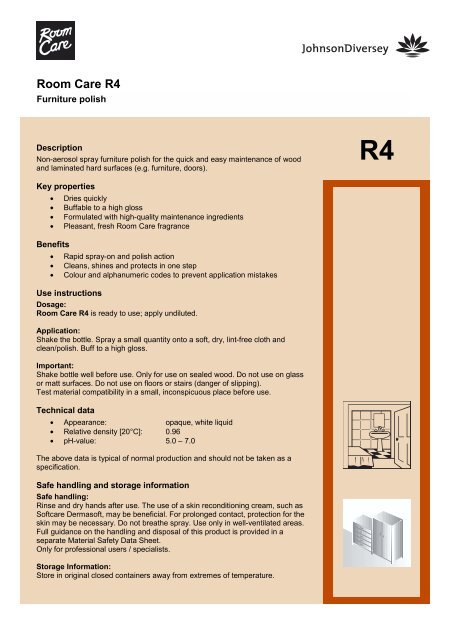 Room Care

JohnsonDiversey

Room Care R4
Furniture polish

R4

Description
Non-aerosol spray furniture polish for the quick and easy maintenance of wood and laminated hard surfaces (e.g. furniture, doors).

Key properties
- Dries quickly
- Buffable to a high gloss
- Formulated with high-quality maintenance ingredients
- Pleasant, fresh Room Care fragrance

Benefits
- Rapid spray-on and polish action
- Cleans, shines and protects in one step
- Colour and alphanumeric codes to prevent application mistakes

Use instructions
Dosage:
Room Care R4 is ready to use; apply undiluted.

Application:
Shake the bottle. Spray a small quantity onto a soft, dry, lint-free cloth and clean/polish. Buff to a high gloss.

Important:
Shake bottle well before use. Only for use on sealed wood. Do not use on glass or matt surfaces. Do not use on floors or stairs (danger of slipping).
Test material compatibility in a small, inconspicuous place before use.

Technical data
- Appearance: opaque, white liquid
- Relative density [20°C]: 0.96
- pH-value: 5.0 – 7.0

The above data is typical of normal production and should not be taken as a specification.

Safe handling and storage information
Safe handling:
Rinse and dry hands after use. The use of a skin reconditioning cream, such as Softcare Dermasoft, may be beneficial. For prolonged contact, protection for the skin may be necessary. Do not breathe spray. Use only in well-ventilated areas. Full guidance on the handling and disposal of this product is provided in a separate Material Safety Data Sheet.
Only for professional users / specialists.

Storage Information:
Store in original closed containers away from extremes of temperature.